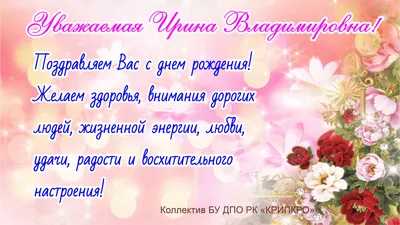 Уважаемая Ирина Владимировна!

Поздравляем Вас с днем рождения! Желаем здоровья, внимания дорогих людей, жизненной энергии, любви, удачи, радости и восхитительного настроения!

Коллектив БУ ДПО РК «КРИПКРО»